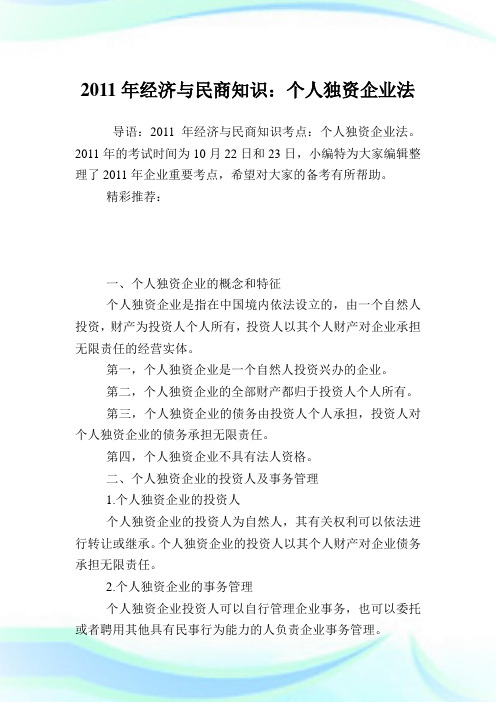 2011 年经济与民商知识：个人独资企业法

导语：2011 年经济与民商知识考点：个人独资企业法。2011 年的考试时间为 10 月 22 日和 23 日，小编特为大家编辑整理了 2011 年企业重要考点，希望对大家的备考有所帮助。

精彩推荐：

一、个人独资企业的概念和特征

个人独资企业是指在中国境内依法设立的，由一个自然人投资，财产为投资人个人所有，投资人以其个人财产对企业承担无限责任的经营实体。

第一，个人独资企业是一个自然人投资兴办的企业。

第二，个人独资企业的全部财产都归于投资人个人所有。

第三，个人独资企业的债务由投资人个人承担，投资人对个人独资企业的债务承担无限责任。

第四，个人独资企业不具有法人资格。

二、个人独资企业的投资人及事务管理

1.个人独资企业的投资人

个人独资企业的投资人为自然人，其有关权利可以依法进行转让或继承。个人独资企业的投资人以其个人财产对企业债务承担无限责任。

2.个人独资企业的事务管理

个人独资企业投资人可以自行管理企业事务，也可以委托或者聘用其他具有民事行为能力的人负责企业事务管理。